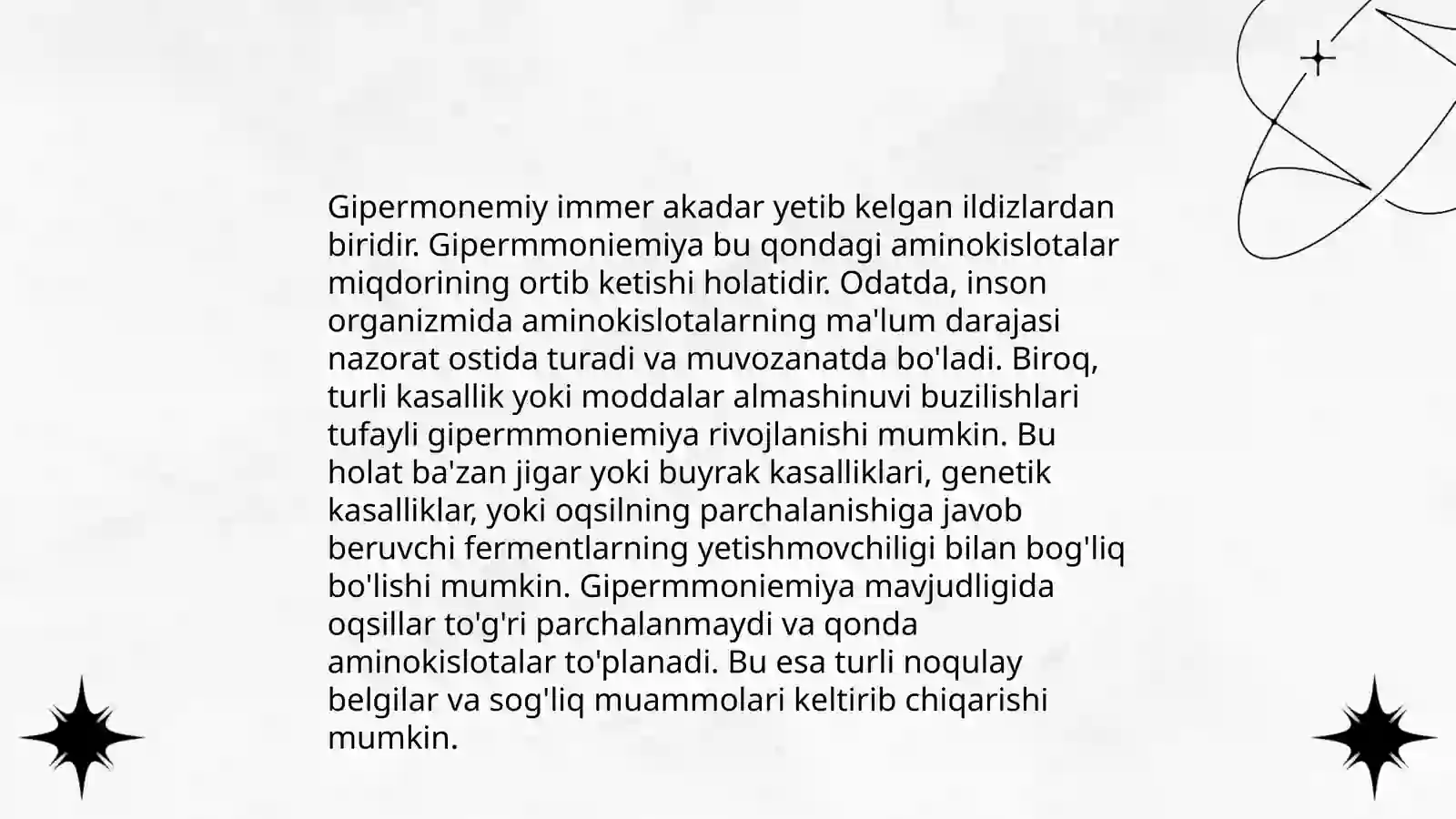 Gipermonemiy immer akadar yetib kelgan ildizlardan biridir. Gipermmoniemiya bu qondagi aminokislotalar miqdorining ortib ketishi holatidir. Odatda, inson organizmida aminokislotalarning ma'lum darajasi nazorat ostida turadi va muvozanatda bo'ladi. Biroq, turli kasallik yoki moddalar almashinuvi buzilishlari tufayli gipermmoniemiya rivojlanishi mumkin. Bu holat ba'zan jigar yoki buyrak kasalliklari, genetik kasalliklar, yoki oqsilning parchalanishiga javob beruvchi fermentlarning yetishmovchiligi bilan bog'liq bo'lishi mumkin. Gipermmoniemiya mavjudligida oqsillar to'g'ri parchalanmaydi va qonda aminokislotalar to'planadi. Bu esa turli noqulay belgilar va sog'liq muammolari keltirib chiqarishi mumkin.